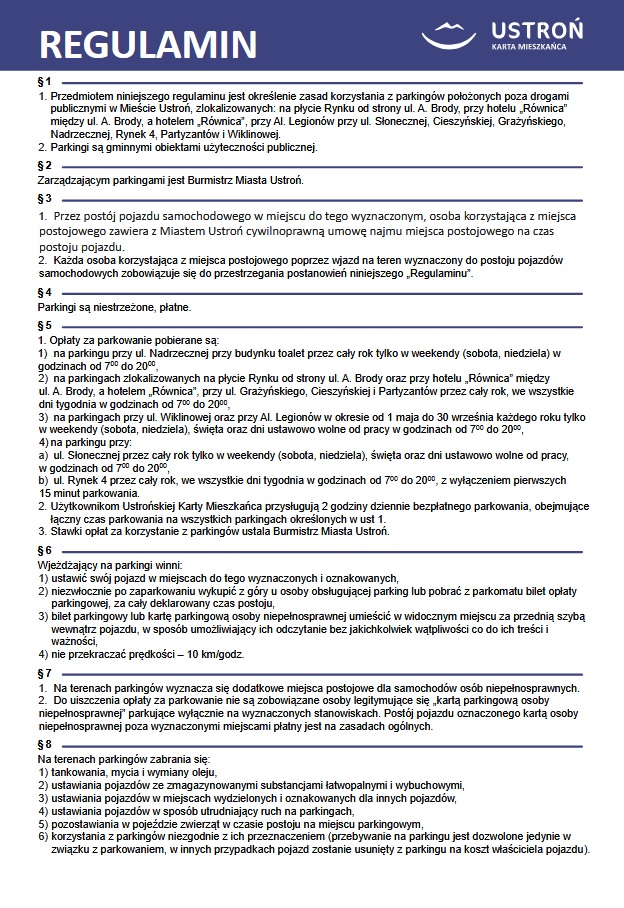 REGULAMIN

USTROŃ
KARTA MIESZKAŃCA

§ 1

1. Przedmiotem niniejszego regulaminu jest określenie zasad korzystania z parkingów położonych poza drogami publicznymi w Mieście Ustroń, zlokalizowanych: na płycie Rynku od strony ul. A. Brody, przy hotelu „Równica" między ul. A. Brody, a hotelem „Równica", przy Al. Legionów przy ul. Słonecznej, Cieszyńskiej, Grażyńskiego, Nadrzecznej, Rynek 4, Partyzantów i Wiklinowej.
2. Parkingi są gminnymi obiektami użyteczności publicznej.

§ 2

Zarządzającym parkingami jest Burmistrz Miasta Ustroń.

§ 3

1. Przez postój pojazdu samochodowego w miejscu do tego wyznaczonym, osoba korzystająca z miejsca postojowego zawiera z Miastem Ustroń cywilnoprawną umowę najmu miejsca postojowego na czas postoju pojazdu.
2. Każda osoba korzystająca z miejsca postojowego poprzez wjazd na teren wyznaczony do postoju pojazdów samochodowych zobowiązuje się do przestrzegania postanowień niniejszego „Regulaminu".

§ 4

Parkingi są niestrzeżone, płatne.

§ 5

1. Opłaty za parkowanie pobierane są:
1) na parkingu przy ul. Nadrzecznej przy budynku toalet przez cały rok tylko w weekendy (sobota, niedziela) w godzinach od $7^{00}$ do $20^{00}$,
2) na parkingach zlokalizowanych na płycie Rynku od strony ul. A. Brody oraz przy hotelu „Równica" między ul. A. Brody, a hotelem „Równica", przy ul. Grażyńskiego, Cieszyńskiej i Partyzantów przez cały rok, we wszystkie dni tygodnia w godzinach od $7^{00}$ do $20^{00}$,
3) na parkingach przy ul. Wiklinowej oraz przy Al. Legionów w okresie od 1 maja do 30 września każdego roku tylko w weekendy (sobota, niedziela), święta oraz dni ustawowo wolne od pracy w godzinach od $7^{00}$ do $20^{00}$,
4) na parkingu przy:
a) ul. Słonecznej przez cały rok tylko w weekendy (sobota, niedziela), święta oraz dni ustawowo wolne od pracy, w godzinach od $7^{00}$ do $20^{00}$,
b) ul. Rynek 4 przez cały rok, we wszystkie dni tygodnia w godzinach od $7^{00}$ do $20^{00}$, z wyłączeniem pierwszych 15 minut parkowania.
2. Użytkownikom Ustrońskiej Karty Mieszkańca przysługują 2 godziny dziennie bezpłatnego parkowania, obejmujące łączny czas parkowania na wszystkich parkingach określonych w ust 1.
3. Stawki opłat za korzystanie z parkingów ustala Burmistrz Miasta Ustroń.

§ 6

Wjeżdżający na parkingi winni:
1) ustawić swój pojazd w miejscach do tego wyznaczonych i oznakowanych,
2) niezwłocznie po zaparkowaniu wykupić z góry u osoby obsługującej parking lub pobrać z parkomatu bilet opłaty parkingowej, za cały deklarowany czas postoju,
3) bilet parkingowy lub kartę parkingową osoby niepełnosprawnej umieścić w widocznym miejscu za przednią szybą wewnątrz pojazdu, w sposób umożliwiający ich odczytanie bez jakichkolwiek wątpliwości co do ich treści i ważności,
4) nie przekraczać prędkości – 10 km/godz.

§ 7

1. Na terenach parkingów wyznacza się dodatkowe miejsca postojowe dla samochodów osób niepełnosprawnych.
2. Do uiszczenia opłaty za parkowanie nie są zobowiązane osoby legitymujące się „kartą parkingową osoby niepełnosprawnej" parkujące wyłącznie na wyznaczonych stanowiskach. Postój pojazdu oznaczonego kartą osoby niepełnosprawnej poza wyznaczonymi miejscami płatny jest na zasadach ogólnych.

§ 8

Na terenach parkingów zabrania się:
1) tankowania, mycia i wymiany oleju,
2) ustawiania pojazdów ze zmagazynowanymi substancjami łatwopalnymi i wybuchowymi,
3) ustawiania pojazdów w miejscach wydzielonych i oznakowanych dla innych pojazdów,
4) ustawiania pojazdów w sposób utrudniający ruch na parkingach,
5) pozostawiania w pojeździe zwierząt w czasie postoju na miejscu parkingowym,
6) korzystania z parkingów niezgodnie z ich przeznaczeniem (przebywanie na parkingu jest dozwolone jedynie w związku z parkowaniem, w innych przypadkach pojazd zostanie usunięty z parkingu na koszt właściciela pojazdu).